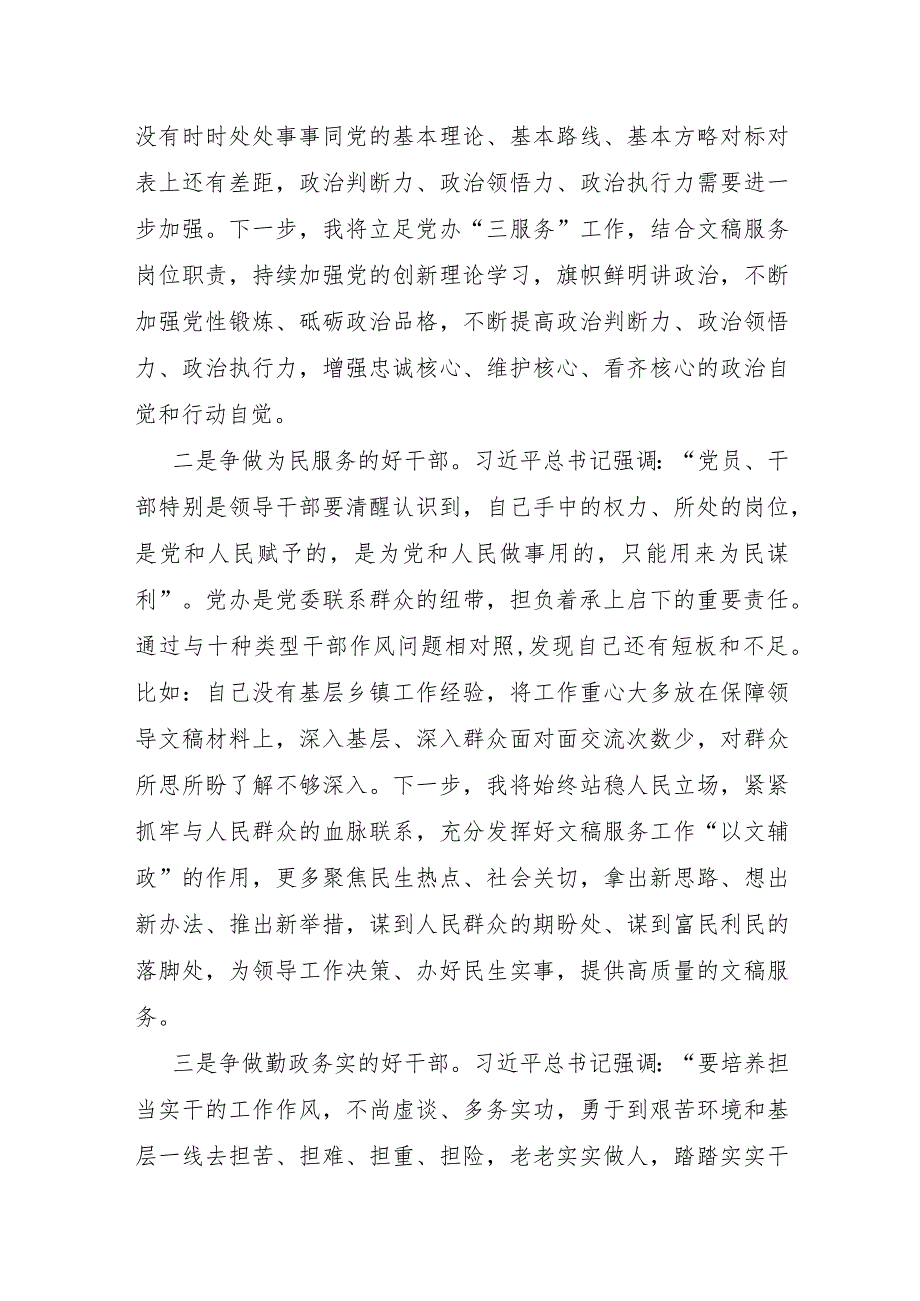 没有时时处处事事同党的基本理论、基本路线、基本方略对标对表上还有差距，政治判断力、政治领悟力、政治执行力需要进一步加强。下一步，我将立足党办“三服务”工作，结合文稿服务岗位职责，持续加强党的创新理论学习，旗帜鲜明讲政治，不断加强党性锻炼、砥砺政治品格，不断提高政治判断力、政治领悟力、政治执行力，增强忠诚核心、维护核心、看齐核心的政治自觉和行动自觉。

二是争做为民服务的好干部。习近平总书记强调：“党员、干部特别是领导干部要清醒认识到，自己手中的权力、所处的岗位，是党和人民赋予的，是为党和人民做事用的，只能用来为民谋利”。党办是党委联系群众的纽带，担负着承上启下的重要责任。通过与十种类型干部作风问题相对照，发现自己还有短板和不足。比如：自己没有基层乡镇工作经验，将工作重心大多放在保障领导文稿材料上，深入基层、深入群众面对面交流次数少，对群众所思所盼了解不够深入。下一步，我将始终站稳人民立场，紧紧抓牢与人民群众的血脉联系，充分发挥好文稿服务工作“以文辅政”的作用，更多聚焦民生热点、社会关切，拿出新思路、想出新办法、推出新举措，谋到人民群众的期盼处、谋到富民利民的落脚处，为领导工作决策、办好民生实事，提供高质量的文稿服务。

三是争做勤政务实的好干部。习近平总书记强调：“要培养担当实干的工作作风，不尚虚谈、多务实功，勇于到艰苦环境和基层一线去担苦、担难、担重、担险，老老实实做人，踏踏实实干